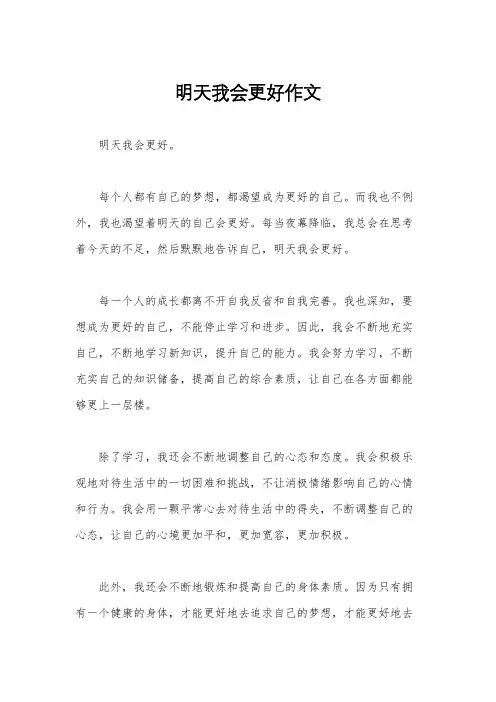 明天我会更好作文

明天我会更好。

每个人都有自己的梦想，都渴望成为更好的自己。而我也不例外，我也渴望着明天的自己会更好。每当夜幕降临，我总会在思考着今天的不足，然后默默地告诉自己，明天我会更好。

每一个人的成长都离不开自我反省和自我完善。我也深知，要想成为更好的自己，不能停止学习和进步。因此，我会不断地充实自己，不断地学习新知识，提升自己的能力。我会努力学习，不断充实自己的知识储备，提高自己的综合素质，让自己在各方面都能够更上一层楼。

除了学习，我还会不断地调整自己的心态和态度。我会积极乐观地对待生活中的一切困难和挑战，不让消极情绪影响自己的心情和行为。我会用一颗平常心去对待生活中的得失，不断调整自己的心态，让自己的心境更加平和，更加宽容，更加积极。

此外，我还会不断地锻炼和提高自己的身体素质。因为只有拥有一个健康的身体，才能更好地去追求自己的梦想，才能更好地去